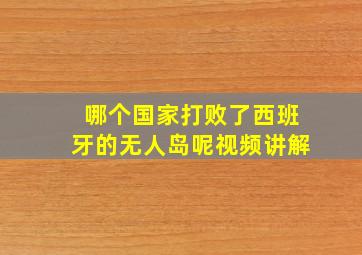 哪个国家打败了西班牙的无人岛呢视频讲解